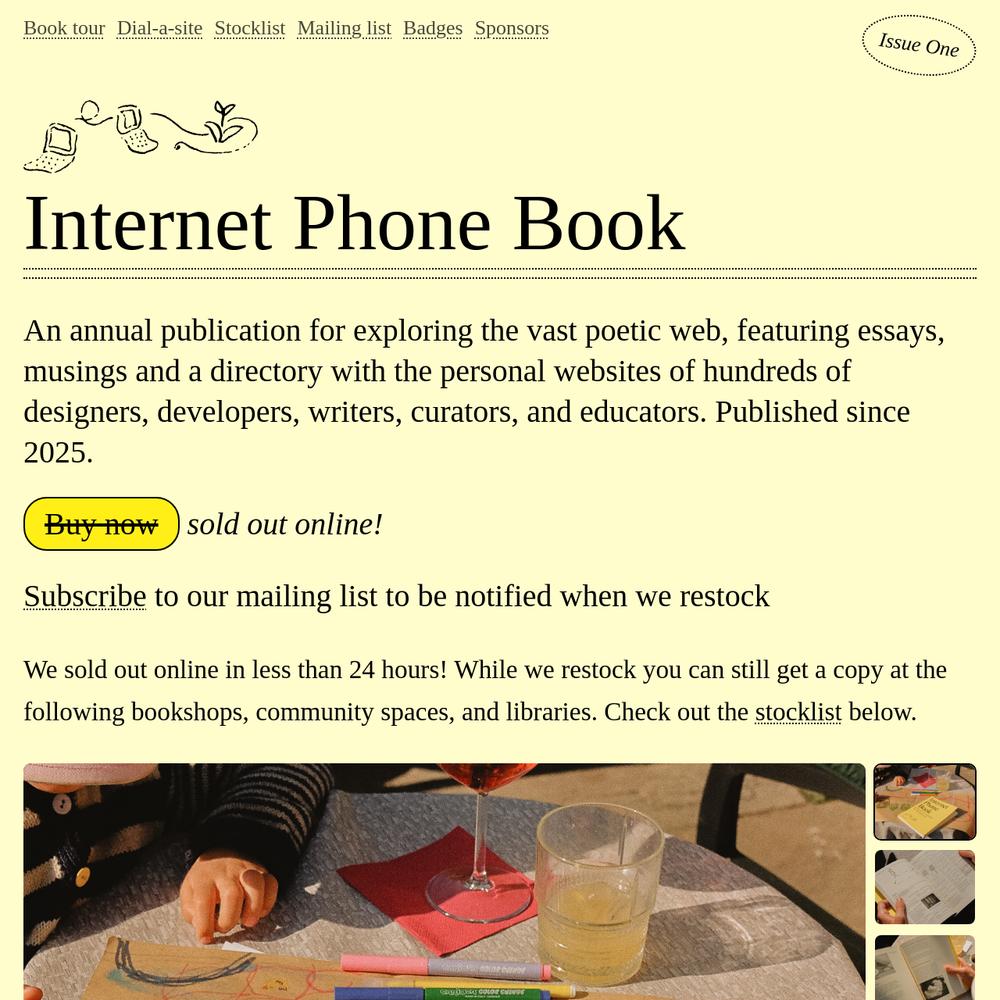 Book tour Dial-a-site Stocklist Mailing list Badges Sponsors

Issue One

Internet Phone Book

An annual publication for exploring the vast poetic web, featuring essays, musings and a directory with the personal websites of hundreds of designers, developers, writers, curators, and educators. Published since 2025.

Buy now sold out online!

Subscribe to our mailing list to be notified when we restock

We sold out online in less than 24 hours! While we restock you can still get a copy at the following bookshops, community spaces, and libraries. Check out the stocklist below.